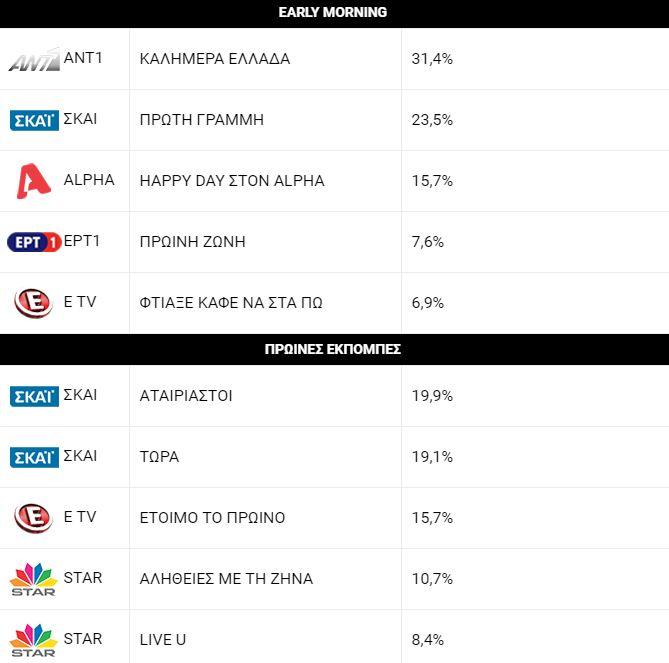 EARLY MORNING

| | | |
|---|---|---|
| ANT1 ANT1 | ΚΑΛΗΜΕΡΑ ΕΛΛΑΔΑ | 31,4% |
| ΣΚΑΪ ΣΚΑΙ | ΠΡΩΤΗ ΓΡΑΜΜΗ | 23,5% |
| ALPHA | HAPPY DAY ΣΤΟΝ ALPHA | 15,7% |
| ΕΡΤ 1 ΕΡΤ1 | ΠΡΩΙΝΗ ΖΩΝΗ | 7,6% |
| E E TV | ΦΤΙΑΞΕ ΚΑΦΕ ΝΑ ΣΤΑ ΠΩ | 6,9% |

ΠΡΩΙΝΕΣ ΕΚΠΟΜΠΕΣ

| | | |
|---|---|---|
| ΣΚΑΪ ΣΚΑΙ | ΑΤΑΙΡΙΑΣΤΟΙ | 19,9% |
| ΣΚΑΪ ΣΚΑΙ | ΤΩΡΑ | 19,1% |
| E E TV | ΕΤΟΙΜΟ ΤΟ ΠΡΩΙΝΟ | 15,7% |
| STAR STAR | ΑΛΗΘΕΙΕΣ ΜΕ ΤΗ ΖΗΝΑ | 10,7% |
| STAR STAR | LIVE U | 8,4% |